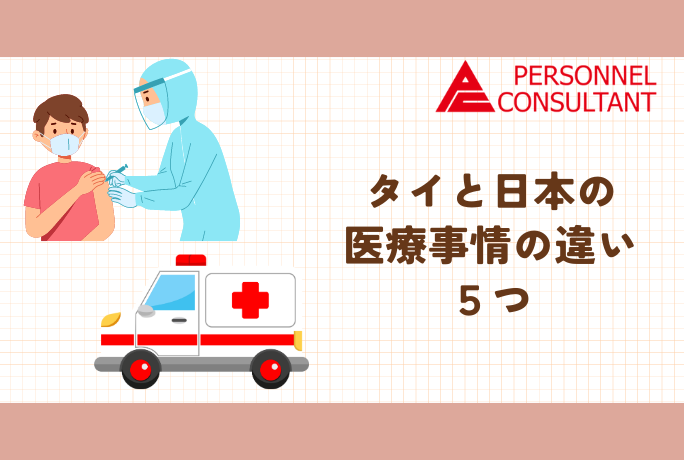 PERSONNEL
CONSULTANT

タイと日本の
医療事情の違い
５つ